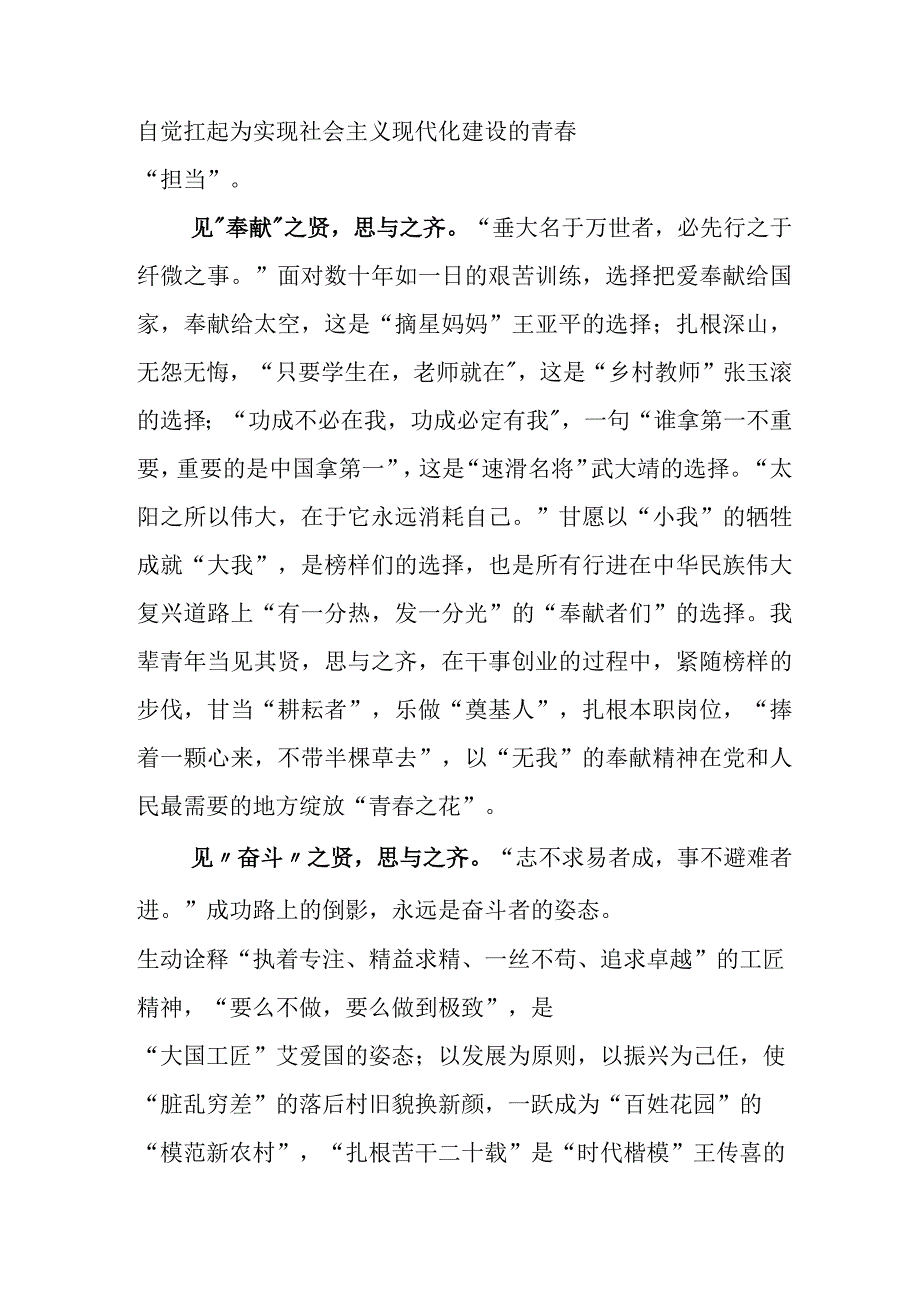 自觉扛起为实现社会主义现代化建设的青春“担当”。

见"奉献"之贤，思与之齐。“垂大名于万世者，必先行之于纤微之事。”面对数十年如一日的艰苦训练，选择把爱奉献给国家，奉献给太空，这是“摘星妈妈”王亚平的选择；扎根深山，无怨无悔，“只要学生在，老师就在"，这是“乡村教师”张玉滚的选择；“功成不必在我，功成必定有我"，一句“谁拿第一不重要，重要的是中国拿第一”，这是“速滑名将”武大靖的选择。“太阳之所以伟大，在于它永远消耗自己。”甘愿以“小我”的牺牲成就“大我”，是榜样们的选择，也是所有行进在中华民族伟大复兴道路上“有一分热，发一分光”的“奉献者们”的选择。我辈青年当见其贤，思与之齐，在干事创业的过程中，紧随榜样的步伐，甘当“耕耘者”，乐做“奠基人”，扎根本职岗位，“捧着一颗心来，不带半棵草去”，以“无我”的奉献精神在党和人民最需要的地方绽放“青春之花”。

见〃奋斗〃之贤，思与之齐。“志不求易者成，事不避难者进。”成功路上的倒影，永远是奋斗者的姿态。
生动诠释“执着专注、精益求精、一丝不苟、追求卓越”的工匠精神，“要么不做，要么做到极致”，是“大国工匠”艾爱国的姿态；以发展为原则，以振兴为己任，使“脏乱穷差”的落后村旧貌换新颜，一跃成为“百姓花园”的“模范新农村”，“扎根苦干二十载”是“时代楷模”王传喜的